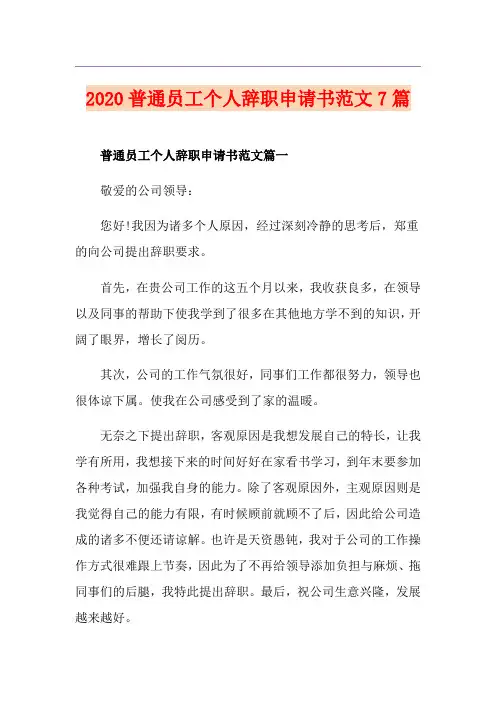 2020 普通员工个人辞职申请书范文 7 篇

普通员工个人辞职申请书范文篇一

敬爱的公司领导：

您好!我因为诸多个人原因，经过深刻冷静的思考后，郑重的向公司提出辞职要求。

首先，在贵公司工作的这五个月以来，我收获良多，在领导以及同事的帮助下使我学到了很多在其他地方学不到的知识，开阔了眼界，增长了阅历。

其次，公司的工作气氛很好，同事们工作都很努力，领导也很体谅下属。使我在公司感受到了家的温暖。

无奈之下提出辞职，客观原因是我想发展自己的特长，让我学有所用，我想接下来的时间好好在家看书学习，到年末要参加各种考试，加强我自身的能力。除了客观原因外，主观原因则是我觉得自己的能力有限，有时候顾前就顾不了后，因此给公司造成的诸多不便还请谅解。也许是天资愚钝，我对于公司的工作操作方式很难跟上节奏，因此为了不再给领导添加负担与麻烦、拖同事们的后腿，我特此提出辞职。最后，祝公司生意兴隆，发展越来越好。